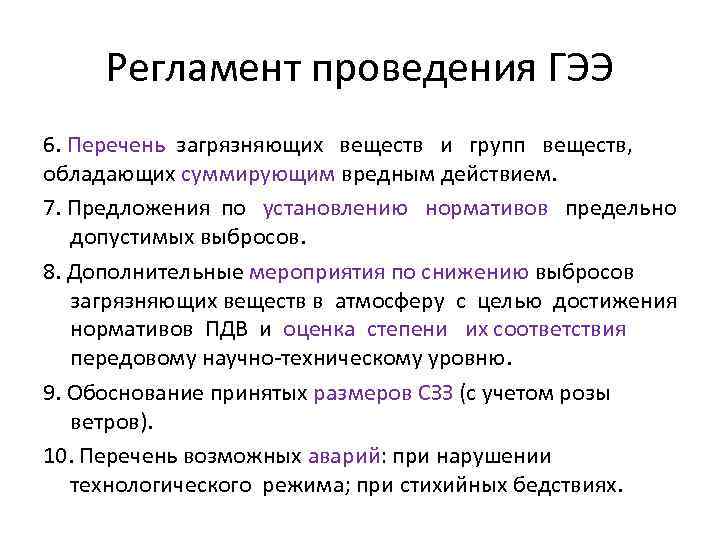 Регламент проведения ГЭЭ

6. Перечень загрязняющих веществ и групп веществ, обладающих суммирующим вредным действием.

7. Предложения по установлению нормативов предельно допустимых выбросов.

8. Дополнительные мероприятия по снижению выбросов загрязняющих веществ в атмосферу с целью достижения нормативов ПДВ и оценка степени их соответствия передовому научно-техническому уровню.

9. Обоснование принятых размеров СЗЗ (с учетом розы ветров).

10. Перечень возможных аварий: при нарушении технологического режима; при стихийных бедствиях.